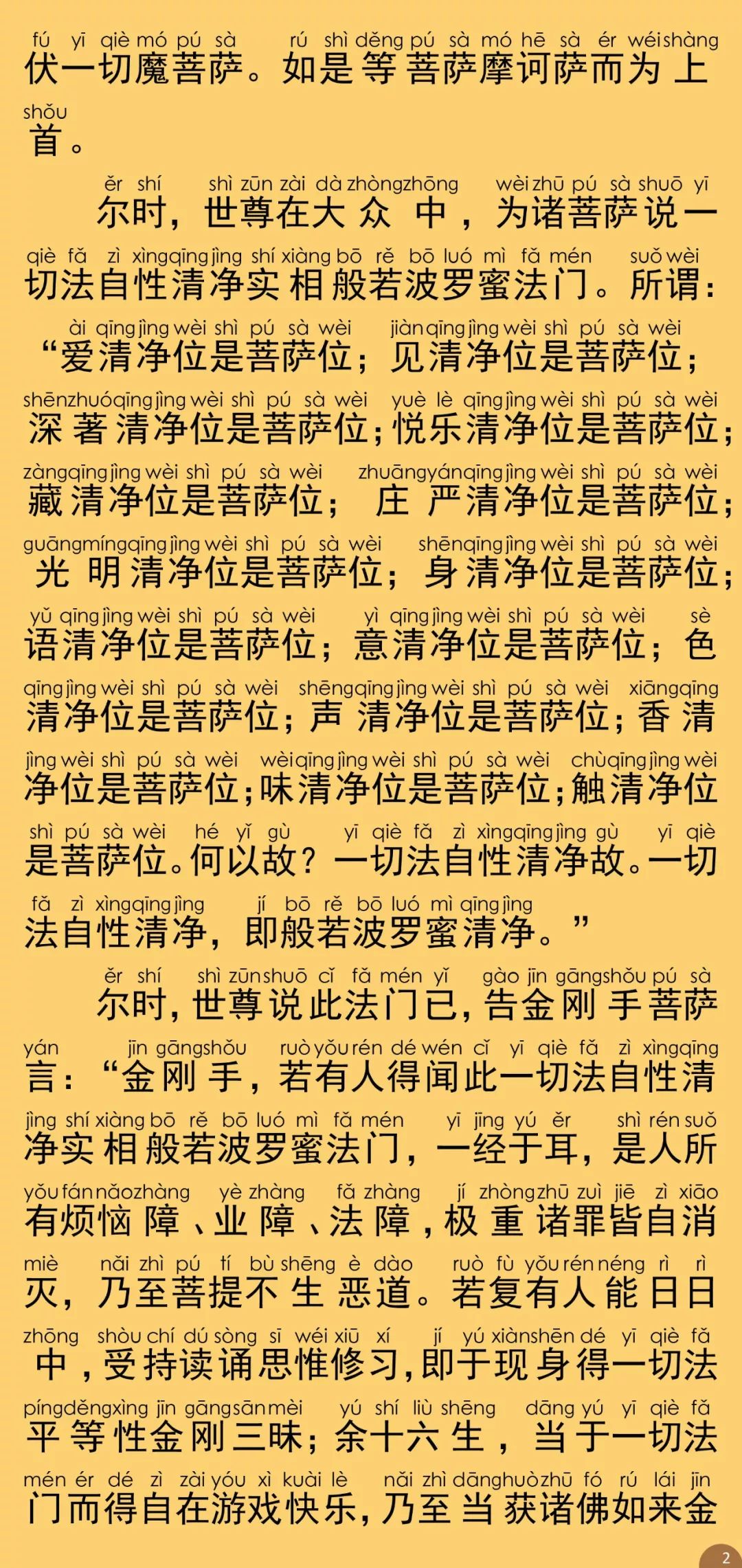 fú yī qiè mó pú sà rú shì děng pú sà mó hē sà ér wéi shàng
伏一切魔菩萨。如是等菩萨摩诃萨而为上
shǒu
首。

ěr shí shì zūn zài dà zhòng zhōng wèi zhū pú sà shuō yī
尔时，世尊在大众中，为诸菩萨说一
qiè fǎ zì xìng qīng jìng shí xiàng bō rě bō luó mì fǎ mén suǒ wèi
切法自性清净实相般若波罗蜜法门。所谓：
ài qīng jìng wèi shì pú sà wèi jiàn qīng jìng wèi shì pú sà wèi
“爱清净位是菩萨位；见清净位是菩萨位；
shēn zhuó qīng jìng wèi shì pú sà wèi yuè lè qīng jìng wèi shì pú sà wèi
深著清净位是菩萨位；悦乐清净位是菩萨位；
zàng qīng jìng wèi shì pú sà wèi zhuāng yán qīng jìng wèi shì pú sà wèi
藏清净位是菩萨位；庄严清净位是菩萨位；
guāng míng qīng jìng wèi shì pú sà wèi shēn qīng jìng wèi shì pú sà wèi
光明清净位是菩萨位；身清净位是菩萨位；
yǔ qīng jìng wèi shì pú sà wèi yì qīng jìng wèi shì pú sà wèi sè
语清净位是菩萨位；意清净位是菩萨位；色
qīng jìng wèi shì pú sà wèi shēng qīng jìng wèi shì pú sà wèi xiāng qīng
清净位是菩萨位；声清净位是菩萨位；香清
jìng wèi shì pú sà wèi wèi qīng jìng wèi shì pú sà wèi chù qīng jìng wèi
净位是菩萨位；味清净位是菩萨位；触清净位
shì pú sà wèi hé yǐ gù yī qiè fǎ zì xìng qīng jìng gù yī qiè
是菩萨位。何以故？一切法自性清净故。一切
fǎ zì xìng qīng jìng jí bō rě bō luó mì qīng jìng
法自性清净，即般若波罗蜜清净。”

ěr shí shì zūn shuō cǐ fǎ mén yǐ gào jīn gāng shǒu pú sà
尔时，世尊说此法门已，告金刚手菩萨
yán jīn gāng shǒu ruò yǒu rén dé wén cǐ yī qiè fǎ zì xìng qīng
言：“金刚手，若有人得闻此一切法自性清
jìng shí xiàng bō rě bō luó mì fǎ mén yī jīng yú ěr shì rén suǒ
净实相般若波罗蜜法门，一经于耳，是人所
yǒu fán nǎo zhàng yè zhàng fǎ zhàng jí zhòng zhū zuì jiē zì xiāo
有烦恼障、业障、法障，极重诸罪皆自消
miè nǎi zhì pú tí bù shēng è dào ruò fù yǒu rén néng rì rì
灭，乃至菩提不生恶道。若复有人能日日
zhōng shòu chí dú sòng sī wéi xiū xí jí yú xiàn shēn dé yī qiè fǎ
中，受持读诵思惟修习，即于现身得一切法
píng děng xìng jīn gāng sān mèi yú shí liù shēng dāng yú yī qiè fǎ
平等性金刚三昧；余十六生，当于一切法
mén ér dé zì zài yóu xì kuài lè nǎi zhì dāng huò zhū fó rú lái jīn
门而得自在游戏快乐，乃至当获诸佛如来金

2